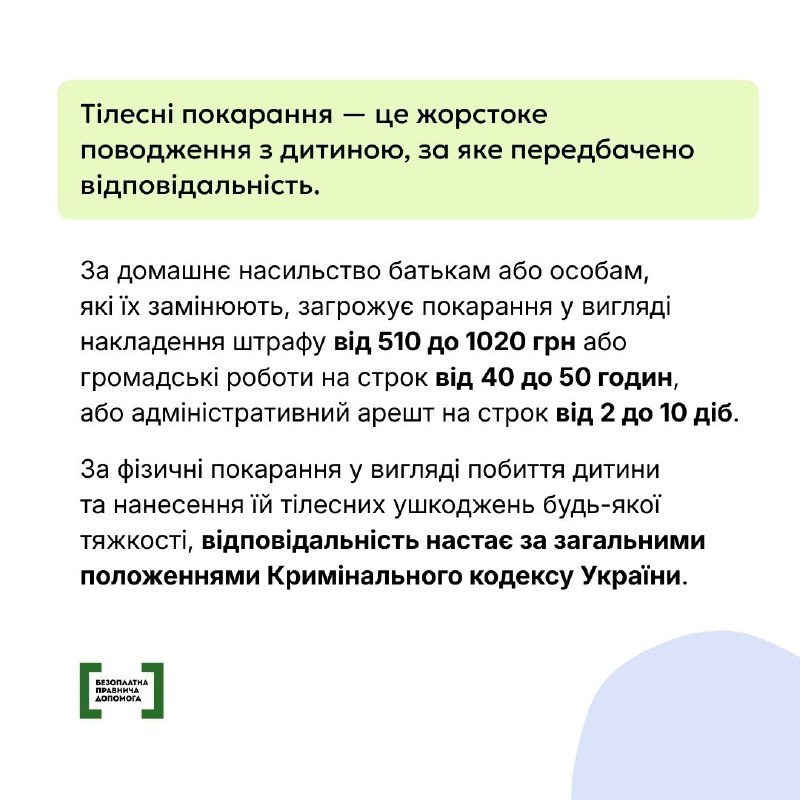 Тілесні покарання — це жорстоке поводження з дитиною, за яке передбачено відповідальність.

За домашнє насильство батькам або особам, які їх замінюють, загрожує покарання у вигляді накладення штрафу від 510 до 1020 грн або громадські роботи на строк від 40 до 50 годин, або адміністративний арешт на строк від 2 до 10 діб.

За фізичні покарання у вигляді побиття дитини та нанесення їй тілесних ушкоджень будь-якої тяжкості, відповідальність настає за загальними положеннями Кримінального кодексу України.

БЕЗОПЛАТНА ПРАВНИЧА ДОПОМОГА